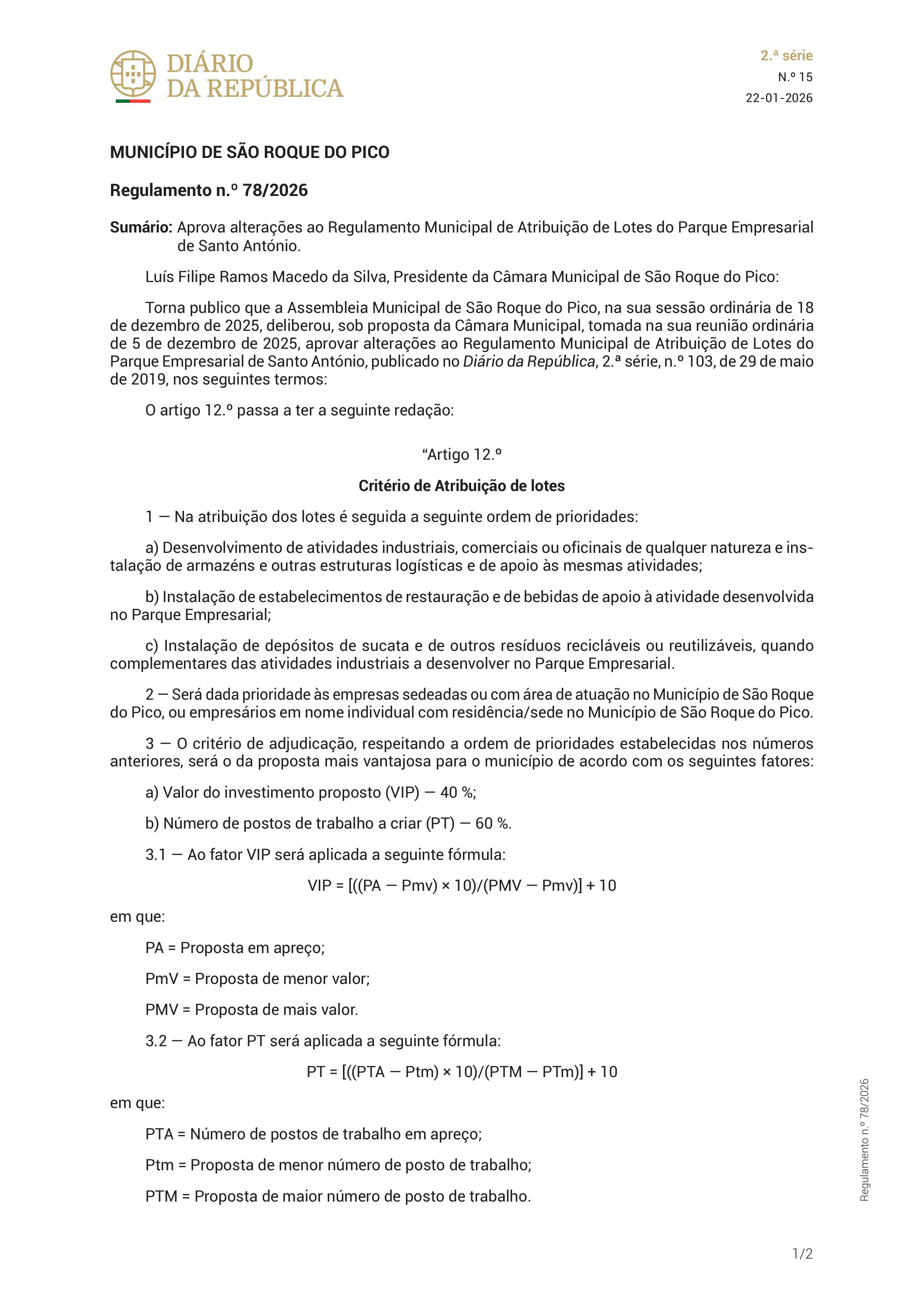 DIÁRIO
DA REPÚBLICA

2.ª série
N.º 15
22-01-2026

MUNICÍPIO DE SÃO ROQUE DO PICO

Regulamento n.º 78/2026

Sumário: Aprova alterações ao Regulamento Municipal de Atribuição de Lotes do Parque Empresarial de Santo António.

Luís Filipe Ramos Macedo da Silva, Presidente da Câmara Municipal de São Roque do Pico:

Torna publico que a Assembleia Municipal de São Roque do Pico, na sua sessão ordinária de 18 de dezembro de 2025, deliberou, sob proposta da Câmara Municipal, tomada na sua reunião ordinária de 5 de dezembro de 2025, aprovar alterações ao Regulamento Municipal de Atribuição de Lotes do Parque Empresarial de Santo António, publicado no Diário da República, 2.ª série, n.º 103, de 29 de maio de 2019, nos seguintes termos:

O artigo 12.º passa a ter a seguinte redação:

“Artigo 12.º

Critério de Atribuição de lotes

1 — Na atribuição dos lotes é seguida a seguinte ordem de prioridades:

a) Desenvolvimento de atividades industriais, comerciais ou oficinais de qualquer natureza e instalação de armazéns e outras estruturas logísticas e de apoio às mesmas atividades;

b) Instalação de estabelecimentos de restauração e de bebidas de apoio à atividade desenvolvida no Parque Empresarial;

c) Instalação de depósitos de sucata e de outros resíduos recicláveis ou reutilizáveis, quando complementares das atividades industriais a desenvolver no Parque Empresarial.

2 — Será dada prioridade às empresas sedeadas ou com área de atuação no Município de São Roque do Pico, ou empresários em nome individual com residência/sede no Município de São Roque do Pico.

3 — O critério de adjudicação, respeitando a ordem de prioridades estabelecidas nos números anteriores, será o da proposta mais vantajosa para o município de acordo com os seguintes fatores:

a) Valor do investimento proposto (VIP) — 40 %;

b) Número de postos de trabalho a criar (PT) — 60 %.

3.1 — Ao fator VIP será aplicada a seguinte fórmula:

VIP = [((PA — Pmv) × 10)/(PMV — Pmv)] + 10

em que:

PA = Proposta em apreço;

PmV = Proposta de menor valor;

PMV = Proposta de mais valor.

3.2 — Ao fator PT será aplicada a seguinte fórmula:

PT = [((PTA — Ptm) × 10)/(PTM — PTm)] + 10

em que:

PTA = Número de postos de trabalho em apreço;

Ptm = Proposta de menor número de posto de trabalho;

PTM = Proposta de maior número de posto de trabalho.

Regulamento n.º 78/2026

1/2